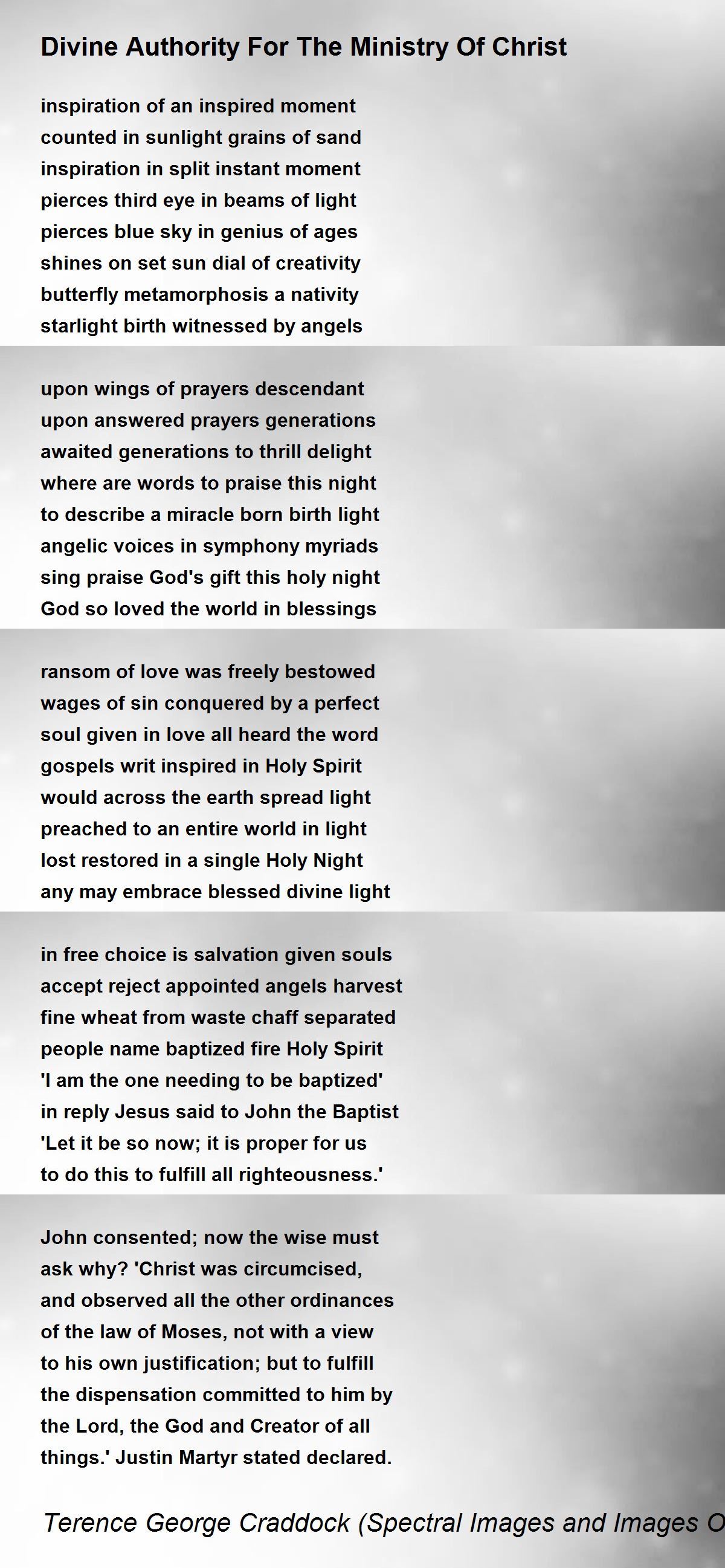 Divine Authority For The Ministry Of Christ

inspiration of an inspired moment
counted in sunlight grains of sand
inspiration in split instant moment
pierces third eye in beams of light
pierces blue sky in genius of ages
shines on set sun dial of creativity
butterfly metamorphosis a nativity
starlight birth witnessed by angels

upon wings of prayers descendant
upon answered prayers generations
awaited generations to thrill delight
where are words to praise this night
to describe a miracle born birth light
angelic voices in symphony myriads
sing praise God's gift this holy night
God so loved the world in blessings

ransom of love was freely bestowed
wages of sin conquered by a perfect
soul given in love all heard the word
gospels writ inspired in Holy Spirit
would across the earth spread light
preached to an entire world in light
lost restored in a single Holy Night
any may embrace blessed divine light

in free choice is salvation given souls
accept reject appointed angels harvest
fine wheat from waste chaff separated
people name baptized fire Holy Spirit
'I am the one needing to be baptized'
in reply Jesus said to John the Baptist
'Let it be so now; it is proper for us
to do this to fulfill all righteousness.'

John consented; now the wise must
ask why? 'Christ was circumcised,
and observed all the other ordinances
of the law of Moses, not with a view
to his own justification; but to fulfill
the dispensation committed to him by
the Lord, the God and Creator of all
things.' Justin Martyr stated declared.

Terence George Craddock (Spectral Images and Images O